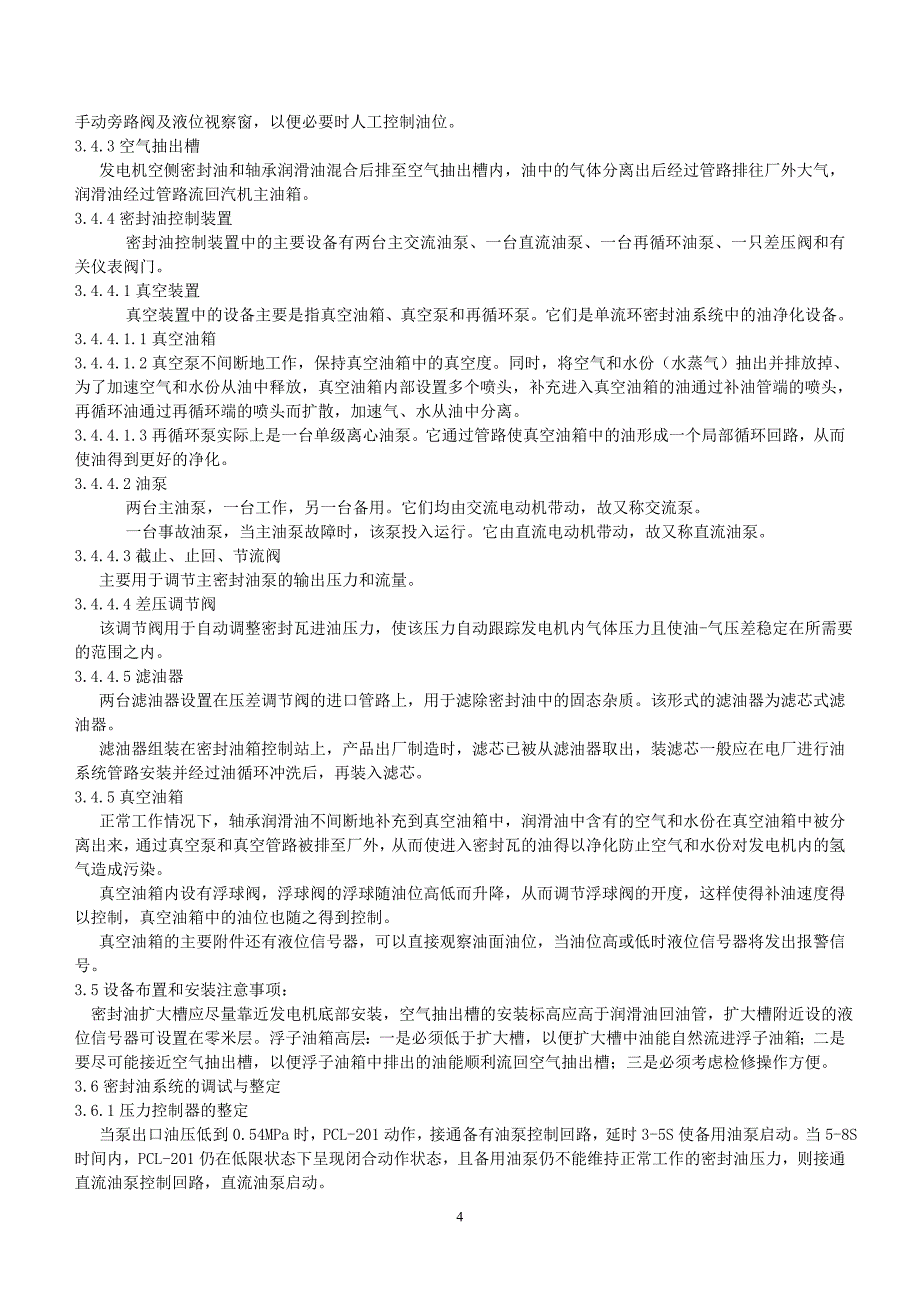 手动旁路阀及液位视察窗，以便必要时人工控制油位。
3.4.3 空气抽出槽
发电机空侧密封油和轴承润滑油混合后排至空气抽出槽内，油中的气体分离出后经过管路排往厂外大气，润滑油经过管路流回汽机主油箱。
3.4.4 密封油控制装置
密封油控制装置中的主要设备有两台主交流油泵、一台直流油泵、一台再循环油泵、一只差压阀和有关仪表阀门。
3.4.4.1 真空装置
真空装置中的设备主要是指真空油箱、真空泵和再循环泵。它们是单流环密封油系统中的油净化设备。
3.4.4.1.1 真空油箱
3.4.4.1.2 真空泵不间断地工作，保持真空油箱中的真空度。同时，将空气和水份（水蒸气）抽出并排放掉、为了加速空气和水份从油中释放，真空油箱内部设置多个喷头，补充进入真空油箱的油通过补油管端的喷头，再循环油通过再循环端的喷头而扩散，加速气、水从油中分离。
3.4.4.1.3 再循环泵实际上是一台单级离心油泵。它通过管路使真空油箱中的油形成一个局部循环回路，从而使油得到更好的净化。
3.4.4.2 油泵
两台主油泵，一台工作，另一台备用。它们均由交流电动机带动，故又称交流泵。
一台事故油泵，当主油泵故障时，该泵投入运行。它由直流电动机带动，故又称直流油泵。
3.4.4.3 截止、止回、节流阀
主要用于调节主密封油泵的输出压力和流量。
3.4.4.4 差压调节阀
该调节阀用于自动调整密封瓦进油压力，使该压力自动跟踪发电机内气体压力且使油-气压差稳定在所需要的范围之内。
3.4.4.5 滤油器
两台滤油器设置在压差调节阀的进口管路上，用于滤除密封油中的固态杂质。该形式的滤油器为滤芯式滤油器。
滤油器组装在密封油箱控制站上，产品出厂制造时，滤芯已被从滤油器取出，装滤芯一般应在电厂进行油系统管路安装并经过油循环冲洗后，再装入滤芯。
3.4.5 真空油箱
正常工作情况下，轴承润滑油不间断地补充到真空油箱中，润滑油中含有的空气和水份在真空油箱中被分离出来，通过真空泵和真空管路被排至厂外，从而使进入密封瓦的油得以净化防止空气和水份对发电机内的氢气造成污染。
真空油箱内设有浮球阀，浮球阀的浮球随油位高低而升降，从而调节浮球阀的开度，这样使得补油速度得以控制，真空油箱中的油位也随之得到控制。
真空油箱的主要附件还有液位信号器，可以直接观察油面油位，当油位高或低时液位信号器将发出报警信号。
3.5 设备布置和安装注意事项：
密封油扩大槽应尽量靠近发电机底部安装，空气抽出槽的安装标高应高于润滑油回油管，扩大槽附近设的液位信号器可设置在零米层。浮子油箱高层：一是必须低于扩大槽，以便扩大槽中油能自然流进浮子油箱；二是要尽可能接近空气抽出槽，以便浮子油箱中排出的油能顺利流回空气抽出槽；三是必须考虑检修操作方便。
3.6 密封油系统的调试与整定
3.6.1 压力控制器的整定
当泵出口油压低到 0.54MPa 时，PCL-201 动作，接通备有油泵控制回路，延时 3-5S 使备用油泵启动。当 5-8S 时间内，PCL-201 仍在低限状态下呈现闭合动作状态，且备用油泵仍不能维持正常工作的密封油压力，则接通直流油泵控制回路，直流油泵启动。
4